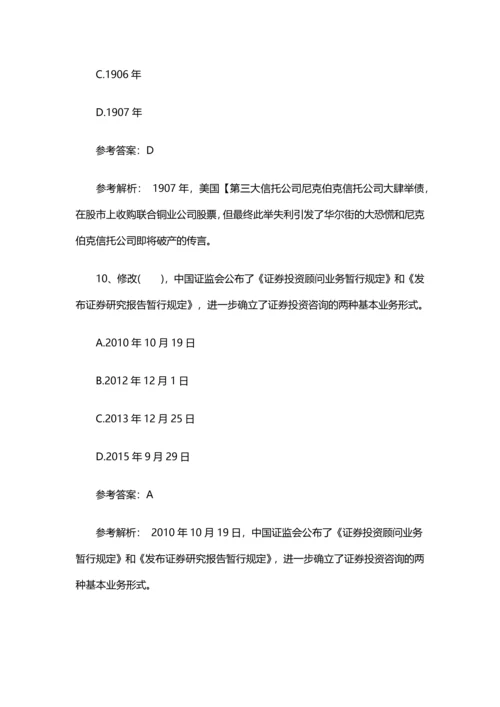 C.1906 年

D.1907 年

参考答案：D

参考解析： 1907 年，美国【第三大信托公司尼克伯克信托公司大肆举债，在股市上收购联合铜业公司股票，但最终此举失利引发了华尔街的大恐慌和尼克伯克信托公司即将破产的传言。

10、修改( )，中国证监会公布了《证券投资顾问业务暂行规定》和《发布证券研究报告暂行规定》，进一步确立了证券投资咨询的两种基本业务形式。

A.2010 年 10 月 19 日

B.2012 年 12 月 1 日

C.2013 年 12 月 25 日

D.2015 年 9 月 29 日

参考答案：A

参考解析： 2010 年 10 月 19 日，中国证监会公布了《证券投资顾问业务暂行规定》和《发布证券研究报告暂行规定》，进一步确立了证券投资咨询的两种基本业务形式。